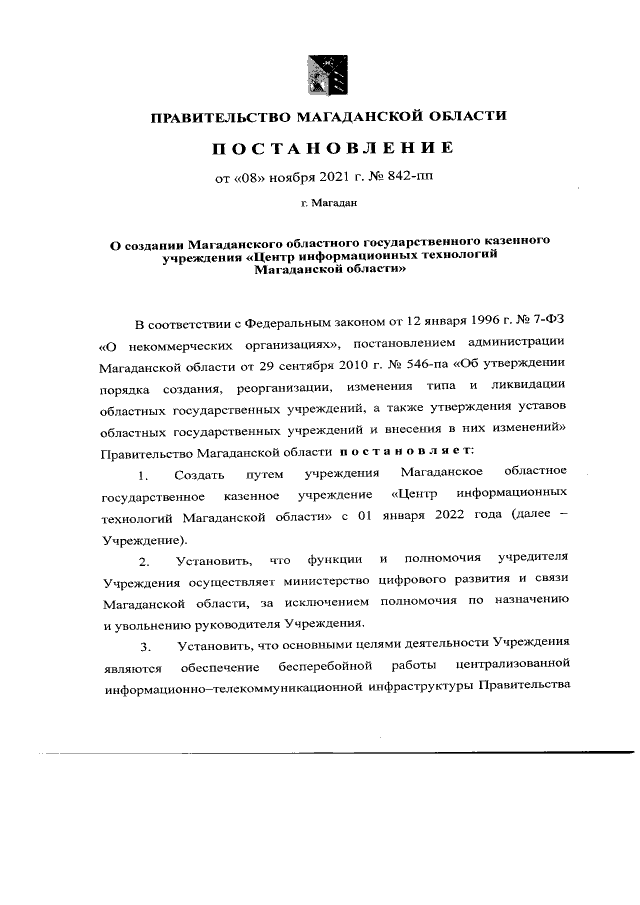 ПРАВИТЕЛЬСТВО МАГАДАНСКОЙ ОБЛАСТИ

ПОСТАНОВЛЕНИЕ

от «08» ноября 2021 г. № 842-пп

г. Магадан

О создании Магаданского областного государственного казенного учреждения «Центр информационных технологий Магаданской области»

В соответствии с Федеральным законом от 12 января 1996 г. № 7-ФЗ «О некоммерческих организациях», постановлением администрации Магаданской области от 29 сентября 2010 г. № 546-па «Об утверждении порядка создания, реорганизации, изменения типа и ликвидации областных государственных учреждений, а также утверждения уставов областных государственных учреждений и внесения в них изменений» Правительство Магаданской области постановляет:

1. Создать путем учреждения Магаданское областное государственное казенное учреждение «Центр информационных технологий Магаданской области» с 01 января 2022 года (далее – Учреждение).

2. Установить, что функции и полномочия учредителя Учреждения осуществляет министерство цифрового развития и связи Магаданской области, за исключением полномочия по назначению и увольнению руководителя Учреждения.

3. Установить, что основными целями деятельности Учреждения являются обеспечение бесперебойной работы централизованной информационно–телекоммуникационной инфраструктуры Правительства